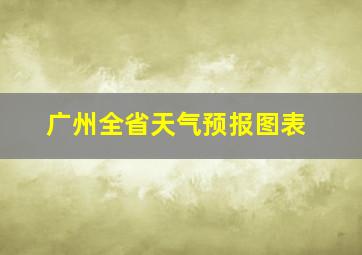 广州全省天气预报图表